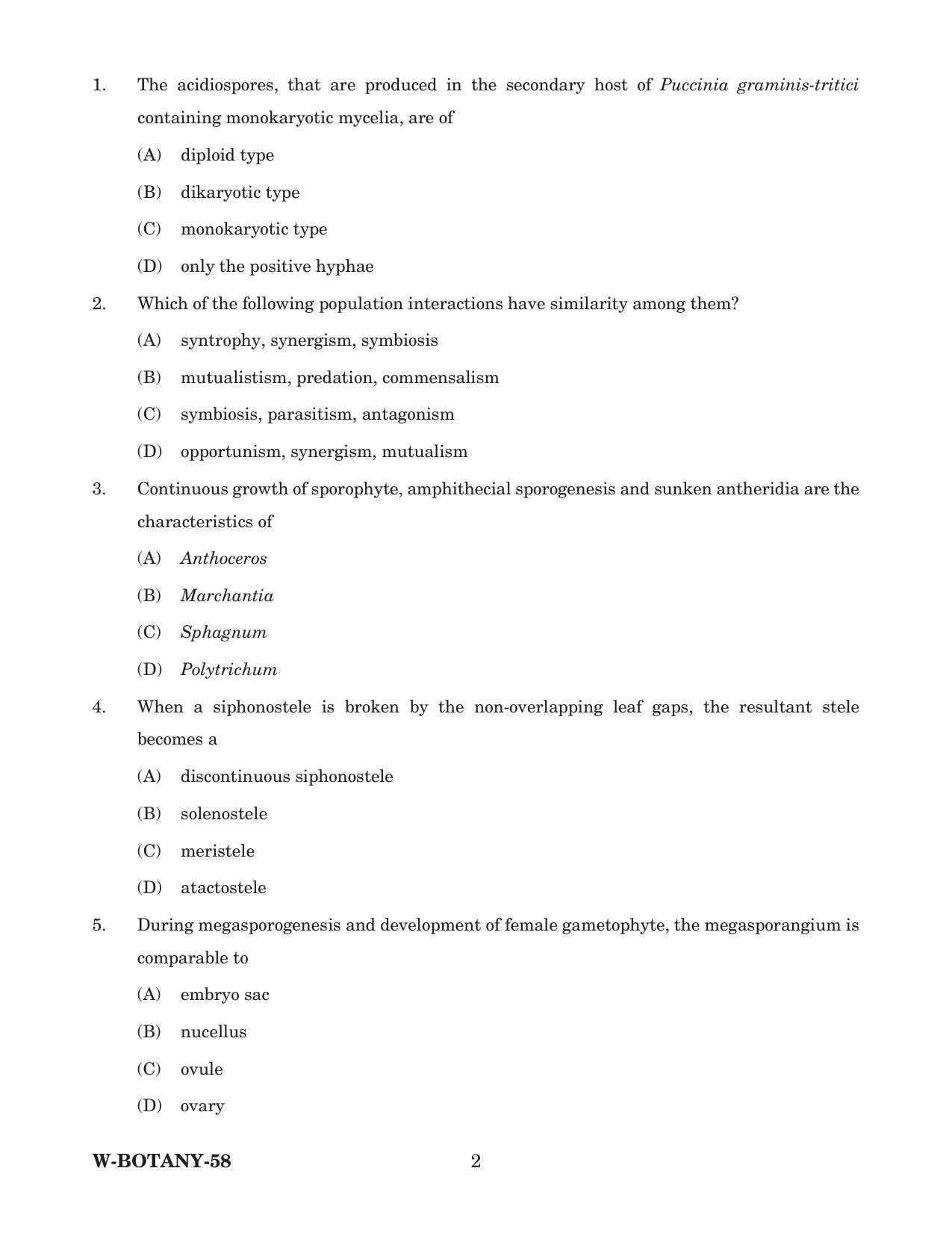 1. The acidiospores, that are produced in the secondary host of Puccinia graminis-tritici containing monokaryotic mycelia, are of

(A) diploid type

(B) dikaryotic type

(C) monokaryotic type

(D) only the positive hyphae

2. Which of the following population interactions have similarity among them?

(A) syntrophy, synergism, symbiosis

(B) mutualistism, predation, commensalism

(C) symbiosis, parasitism, antagonism

(D) opportunism, synergism, mutualism

3. Continuous growth of sporophyte, amphithecial sporogenesis and sunken antheridia are the characteristics of

(A) Anthoceros

(B) Marchantia

(C) Sphagnum

(D) Polytrichum

4. When a siphonostele is broken by the non-overlapping leaf gaps, the resultant stele becomes a

(A) discontinuous siphonostele

(B) solenostele

(C) meristele

(D) atactostele

5. During megasporogenesis and development of female gametophyte, the megasporangium is comparable to

(A) embryo sac

(B) nucellus

(C) ovule

(D) ovary

W-BOTANY-58 2